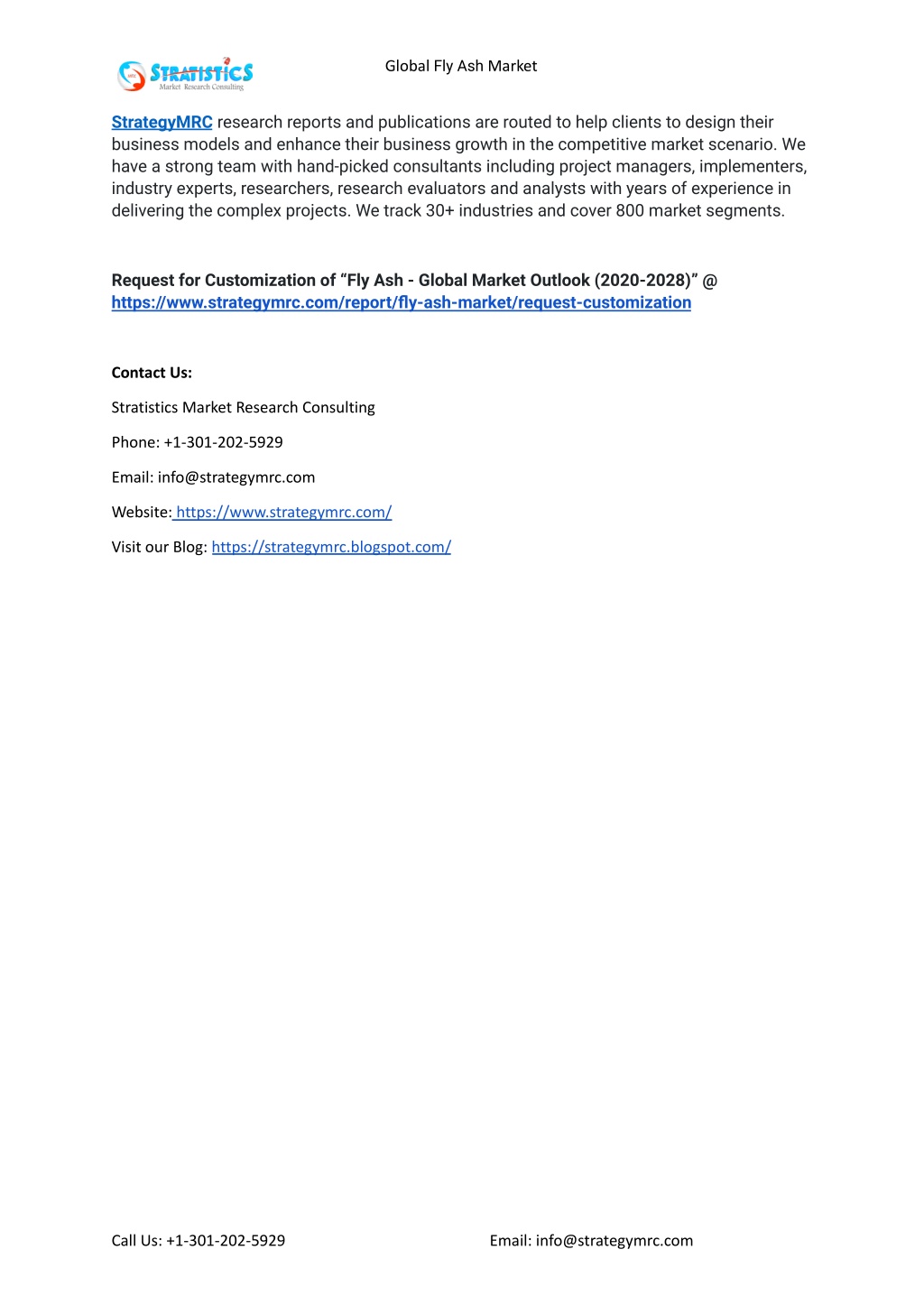 STRATISTICS
Market Research Consulting

Global Fly Ash Market

StrategyMRC research reports and publications are routed to help clients to design their business models and enhance their business growth in the competitive market scenario. We have a strong team with hand-picked consultants including project managers, implementers, industry experts, researchers, research evaluators and analysts with years of experience in delivering the complex projects. We track 30+ industries and cover 800 market segments.

Request for Customization of “Fly Ash - Global Market Outlook (2020-2028)” @ https://www.strategymrc.com/report/fly-ash-market/request-customization

Contact Us:

Stratistics Market Research Consulting

Phone: +1-301-202-5929

Email: info@strategymrc.com

Website: https://www.strategymrc.com/

Visit our Blog: https://strategymrc.blogspot.com/

Call Us: +1-301-202-5929

Email: info@strategymrc.com